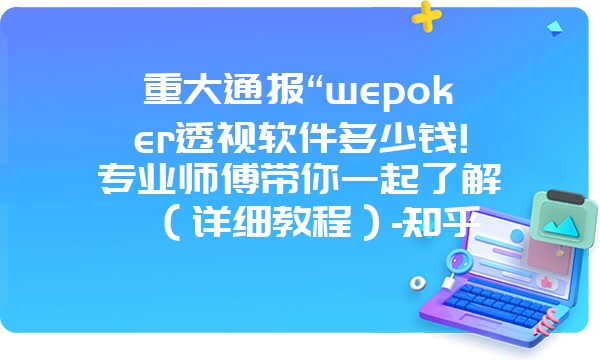 重大通报“wepoker透视软件多少钱!专业师傅带你一起了解（详细教程）-知乎